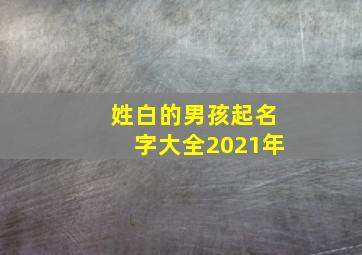 姓白的男孩起名字大全2021年